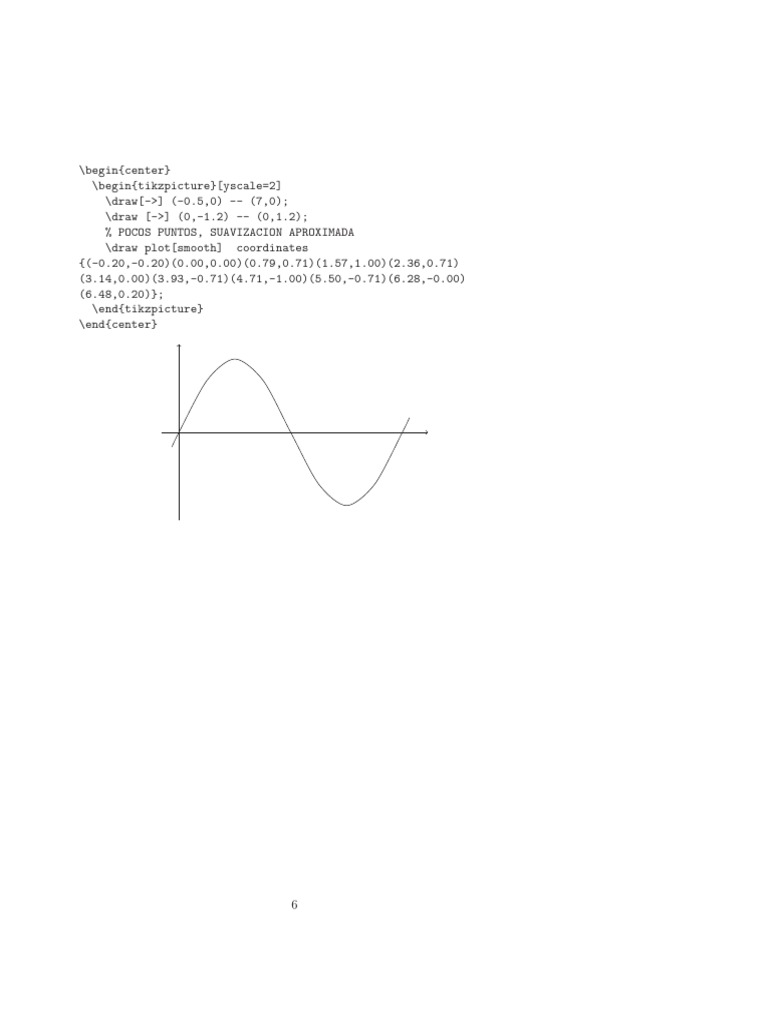 \begin{center}
  \begin{tikzpicture}[yscale=2]
    \draw[->] (-0.5,0) -- (7,0);
    \draw [->] (0,-1.2) -- (0,1.2);
    % POCOS PUNTOS, SUAVIZACION APROXIMADA
    \draw plot[smooth]  coordinates
{(-0.20,-0.20)(0.00,0.00)(0.79,0.71)(1.57,1.00)(2.36,0.71)
(3.14,0.00)(3.93,-0.71)(4.71,-1.00)(5.50,-0.71)(6.28,-0.00)
(6.48,0.20)};
  \end{tikzpicture}
\end{center}

6